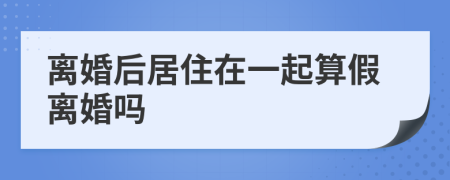 离婚后居住在一起算假离婚吗